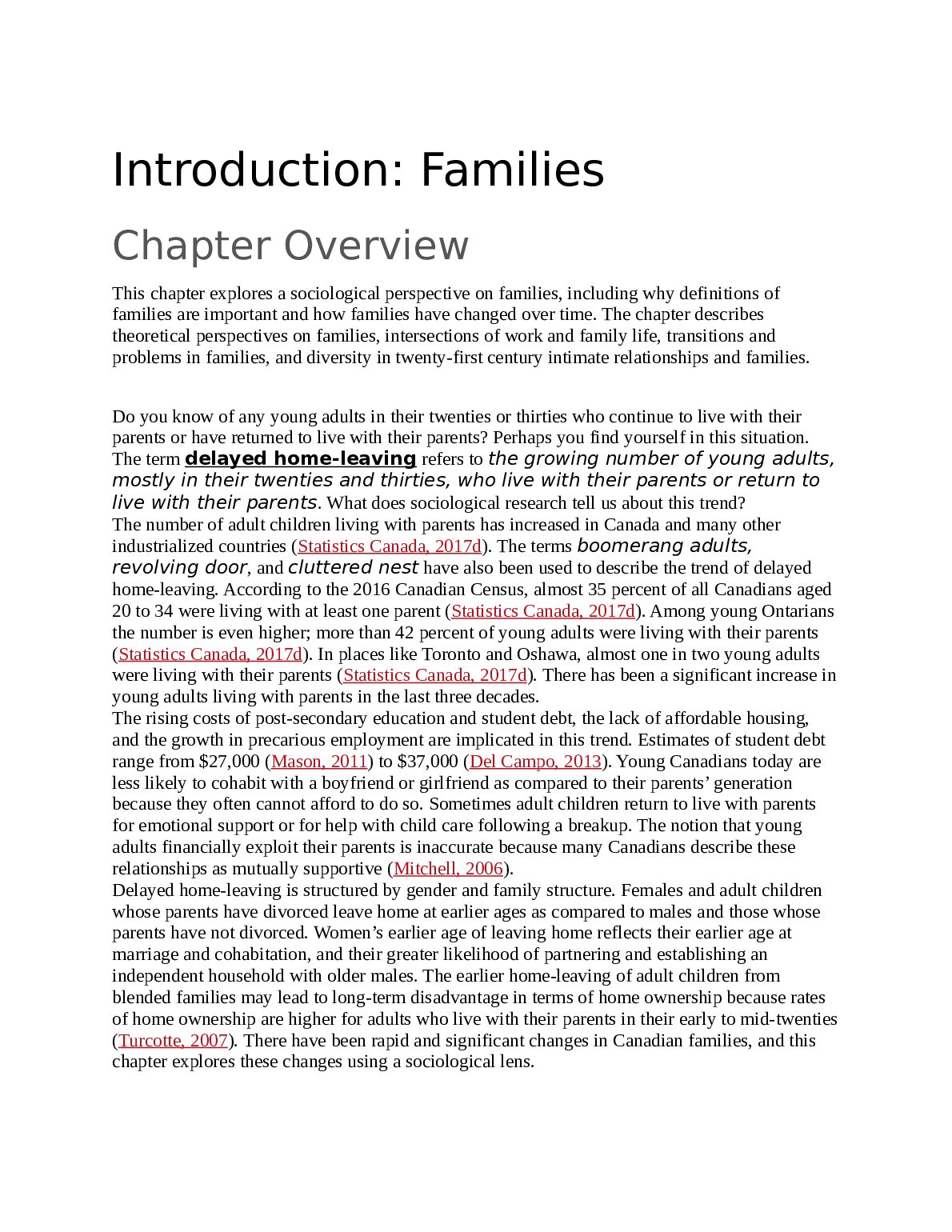 Introduction: Families

Chapter Overview

This chapter explores a sociological perspective on families, including why definitions of families are important and how families have changed over time. The chapter describes theoretical perspectives on families, intersections of work and family life, transitions and problems in families, and diversity in twenty-first century intimate relationships and families.

Do you know of any young adults in their twenties or thirties who continue to live with their parents or have returned to live with their parents? Perhaps you find yourself in this situation. The term delayed home-leaving refers to the growing number of young adults, mostly in their twenties and thirties, who live with their parents or return to live with their parents. What does sociological research tell us about this trend?

The number of adult children living with parents has increased in Canada and many other industrialized countries (Statistics Canada, 2017d). The terms boomerang adults, revolving door, and cluttered nest have also been used to describe the trend of delayed home-leaving. According to the 2016 Canadian Census, almost 35 percent of all Canadians aged 20 to 34 were living with at least one parent (Statistics Canada, 2017d). Among young Ontarians the number is even higher; more than 42 percent of young adults were living with their parents (Statistics Canada, 2017d). In places like Toronto and Oshawa, almost one in two young adults were living with their parents (Statistics Canada, 2017d). There has been a significant increase in young adults living with parents in the last three decades.

The rising costs of post-secondary education and student debt, the lack of affordable housing, and the growth in precarious employment are implicated in this trend. Estimates of student debt range from $27,000 (Mason, 2011) to $37,000 (Del Campo, 2013). Young Canadians today are less likely to cohabit with a boyfriend or girlfriend as compared to their parents' generation because they often cannot afford to do so. Sometimes adult children return to live with parents for emotional support or for help with child care following a breakup. The notion that young adults financially exploit their parents is inaccurate because many Canadians describe these relationships as mutually supportive (Mitchell, 2006).

Delayed home-leaving is structured by gender and family structure. Females and adult children whose parents have divorced leave home at earlier ages as compared to males and those whose parents have not divorced. Women's earlier age of leaving home reflects their earlier age at marriage and cohabitation, and their greater likelihood of partnering and establishing an independent household with older males. The earlier home-leaving of adult children from blended families may lead to long-term disadvantage in terms of home ownership because rates of home ownership are higher for adults who live with their parents in their early to mid-twenties (Turcotte, 2007). There have been rapid and significant changes in Canadian families, and this chapter explores these changes using a sociological lens.